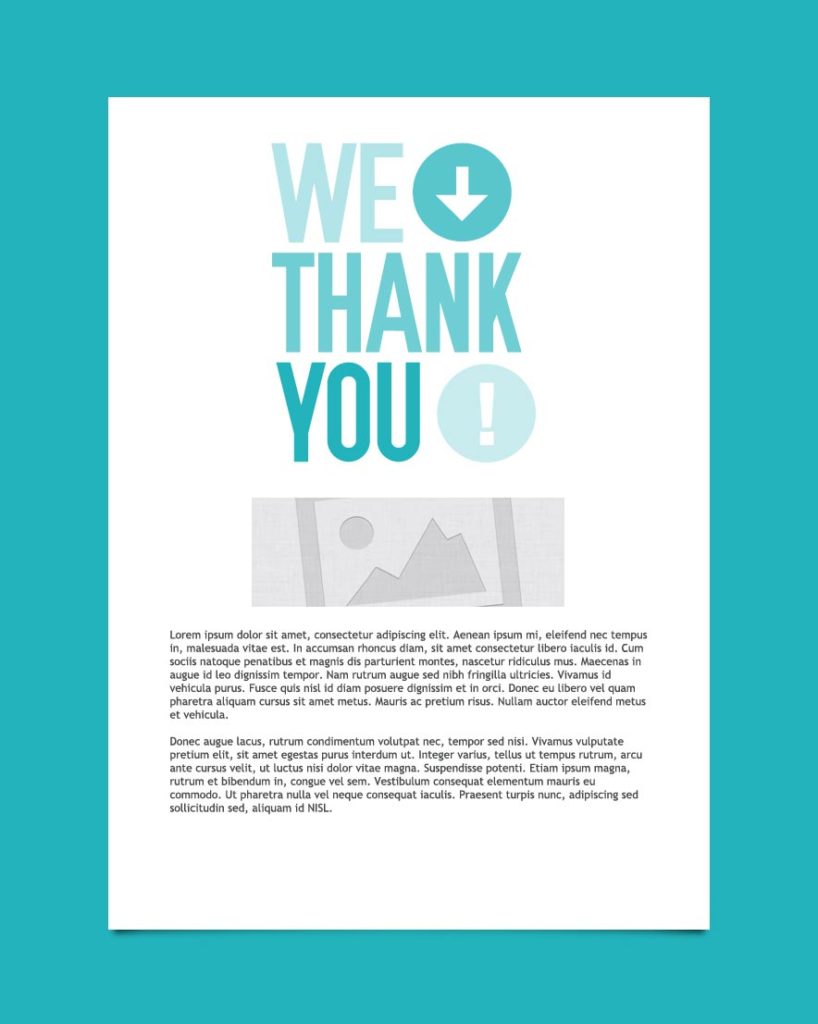 WE
THANK
YOU !

Lorem ipsum dolor sit amet, consectetur adipiscing elit. Aenean ipsum mi, eleifend nec tempus in, malesuada vitae est. In accumsan rhoncus diam, sit amet consectetur libero iaculis id. Cum sociis natoque penatibus et magnis dis parturient montes, nascetur ridiculus mus. Maecenas in augue id leo dignissim tempor. Nam rutrum augue sed nibh fringilla ultricies. Vivamus id vehicula purus. Fusce quis nisl id diam posuere dignissim et in orci. Donec eu libero vel quam pharetra aliquam cursus sit amet metus. Mauris ac pretium risus. Nullam auctor eleifend metus et vehicula.

Donec augue lacus, rutrum condimentum volutpat nec, tempor sed nisi. Vivamus vulputate pretium elit, sit amet egestas purus interdum ut. Integer varius, tellus ut tempus rutrum, arcu ante cursus velit, ut luctus nisi dolor vitae magna. Suspendisse potenti. Etiam ipsum magna, rutrum et bibendum in, congue vel sem. Vestibulum consequat elementum mauris eu commodo. Ut pharetra nulla vel neque consequat iaculis. Praesent turpis nunc, adipiscing sed sollicitudin sed, aliquam id NISL.